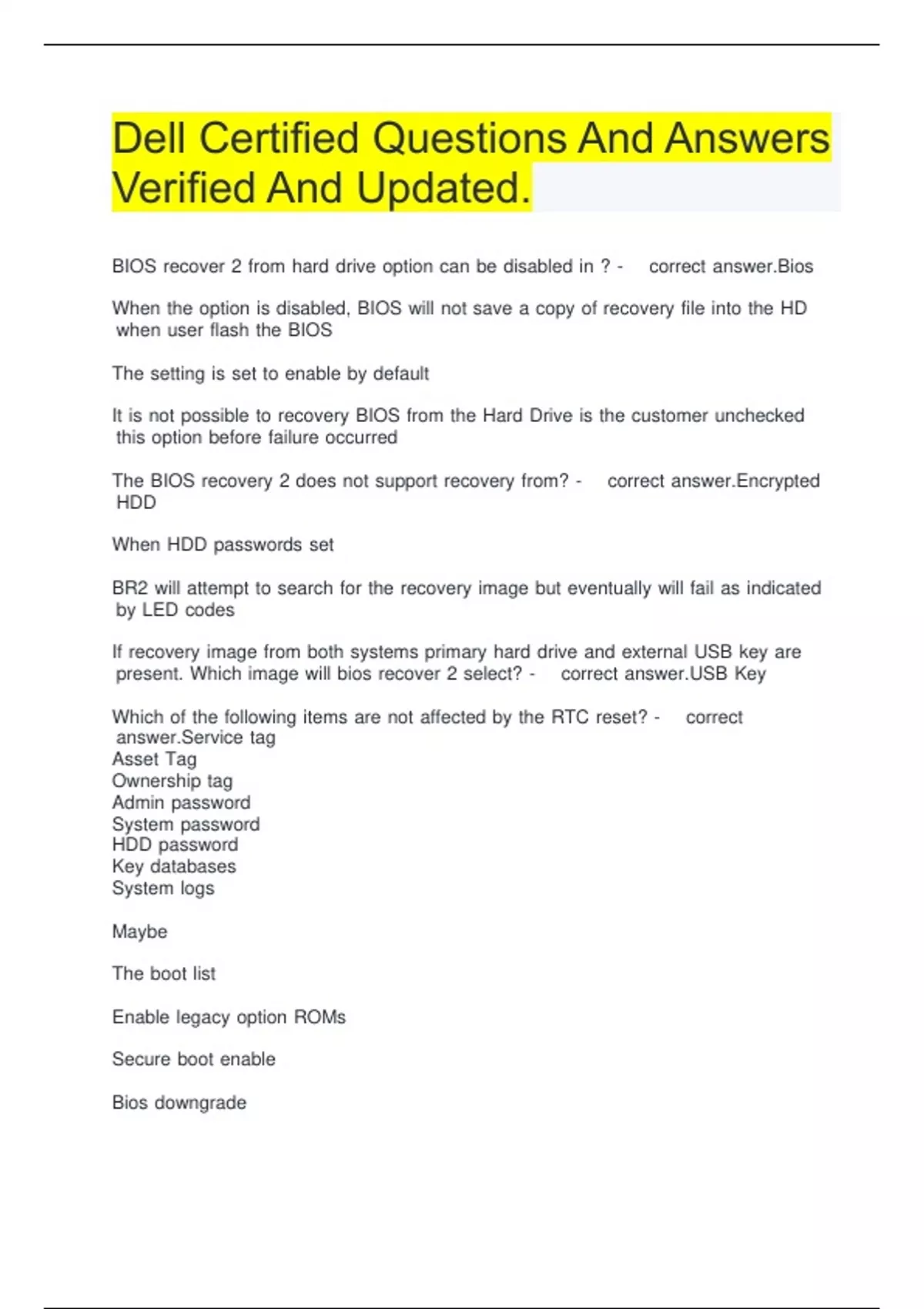 Dell Certified Questions And Answers Verified And Updated.

BIOS recover 2 from hard drive option can be disabled in ? - correct answer.Bios

When the option is disabled, BIOS will not save a copy of recovery file into the HD when user flash the BIOS

The setting is set to enable by default

It is not possible to recovery BIOS from the Hard Drive is the customer unchecked this option before failure occurred

The BIOS recovery 2 does not support recovery from? - correct answer.Encrypted HDD

When HDD passwords set

BR2 will attempt to search for the recovery image but eventually will fail as indicated by LED codes

If recovery image from both systems primary hard drive and external USB key are present. Which image will bios recover 2 select? - correct answer.USB Key

Which of the following items are not affected by the RTC reset? - correct answer.Service tag
Asset Tag
Ownership tag
Admin password
System password
HDD password
Key databases
System logs

Maybe

The boot list

Enable legacy option ROMs

Secure boot enable

Bios downgrade